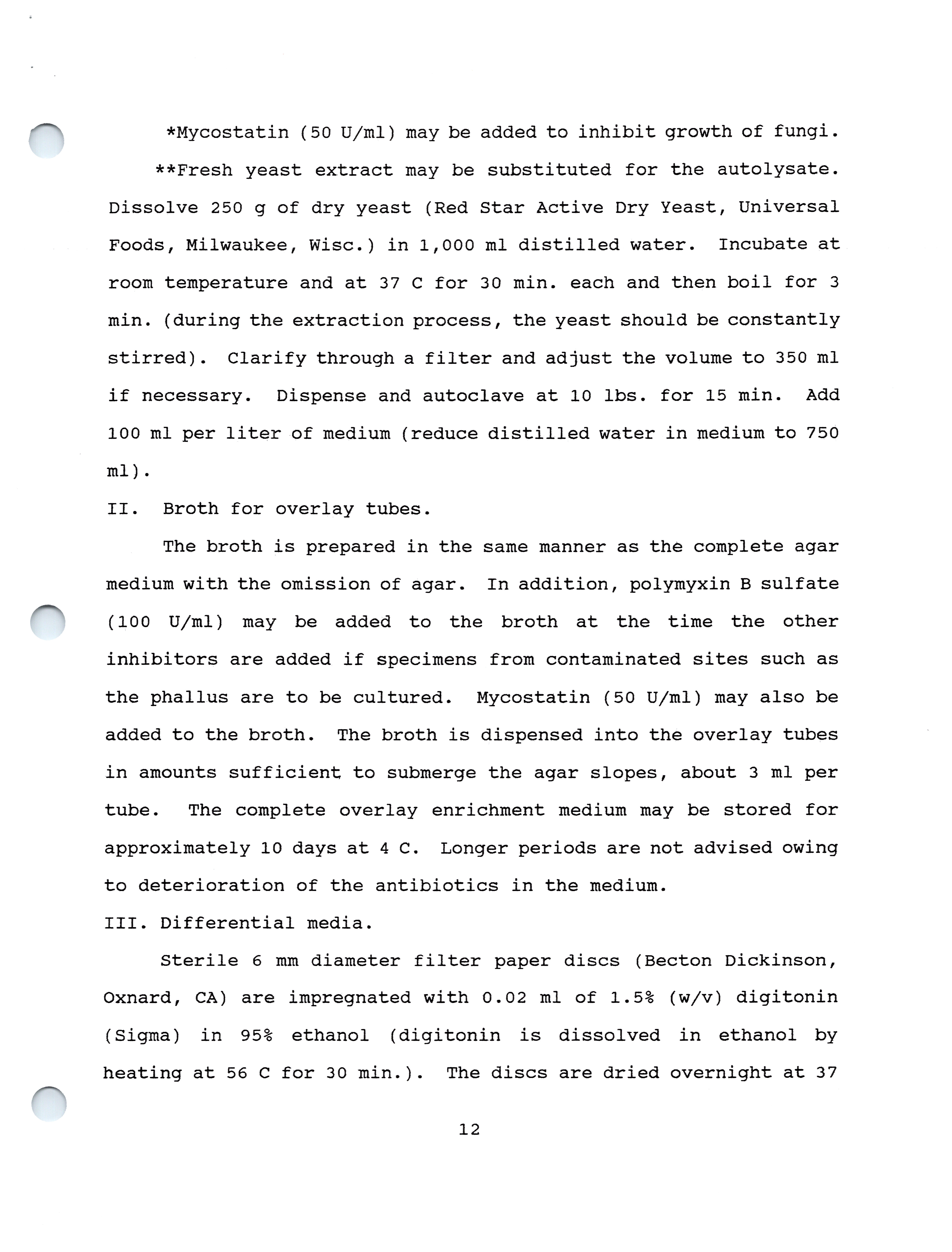 *Mycostatin (50 U/ml) may be added to inhibit growth of fungi.

**Fresh yeast extract may be substituted for the autolysate. Dissolve 250 g of dry yeast (Red Star Active Dry Yeast, Universal Foods, Milwaukee, Wisc.) in 1,000 ml distilled water. Incubate at room temperature and at 37 C for 30 min. each and then boil for 3 min. (during the extraction process, the yeast should be constantly stirred). Clarify through a filter and adjust the volume to 350 ml if necessary. Dispense and autoclave at 10 lbs. for 15 min. Add 100 ml per liter of medium (reduce distilled water in medium to 750 ml).

II. Broth for overlay tubes.

The broth is prepared in the same manner as the complete agar medium with the omission of agar. In addition, polymyxin B sulfate (100 U/ml) may be added to the broth at the time the other inhibitors are added if specimens from contaminated sites such as the phallus are to be cultured. Mycostatin (50 U/ml) may also be added to the broth. The broth is dispensed into the overlay tubes in amounts sufficient to submerge the agar slopes, about 3 ml per tube. The complete overlay enrichment medium may be stored for approximately 10 days at 4 C. Longer periods are not advised owing to deterioration of the antibiotics in the medium.

III. Differential media.

Sterile 6 mm diameter filter paper discs (Becton Dickinson, Oxnard, CA) are impregnated with 0.02 ml of 1.5% (w/v) digitonin (Sigma) in 95% ethanol (digitonin is dissolved in ethanol by heating at 56 C for 30 min.). The discs are dried overnight at 37

12